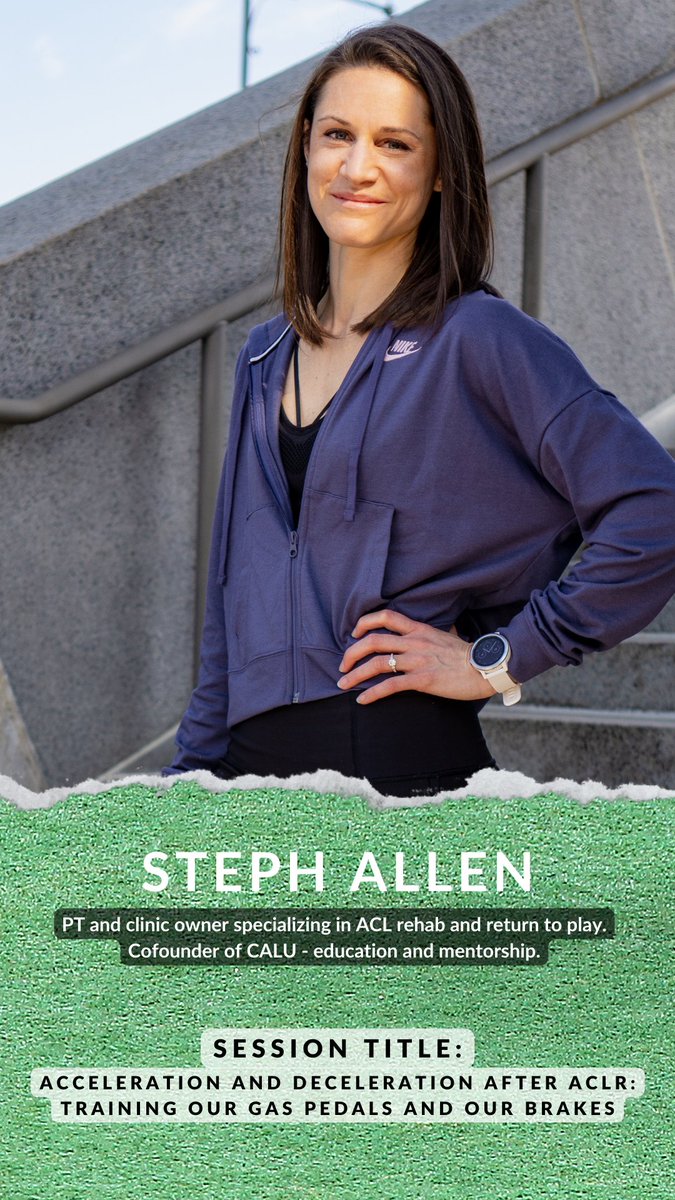 NIKE

STEPH ALLEN

PT and clinic owner specializing in ACL rehab and return to play. Cofounder of CALU - education and mentorship.

SESSION TITLE:
ACCELERATION AND DECELERATION AFTER ACLR: TRAINING OUR GAS PEDALS AND OUR BRAKES